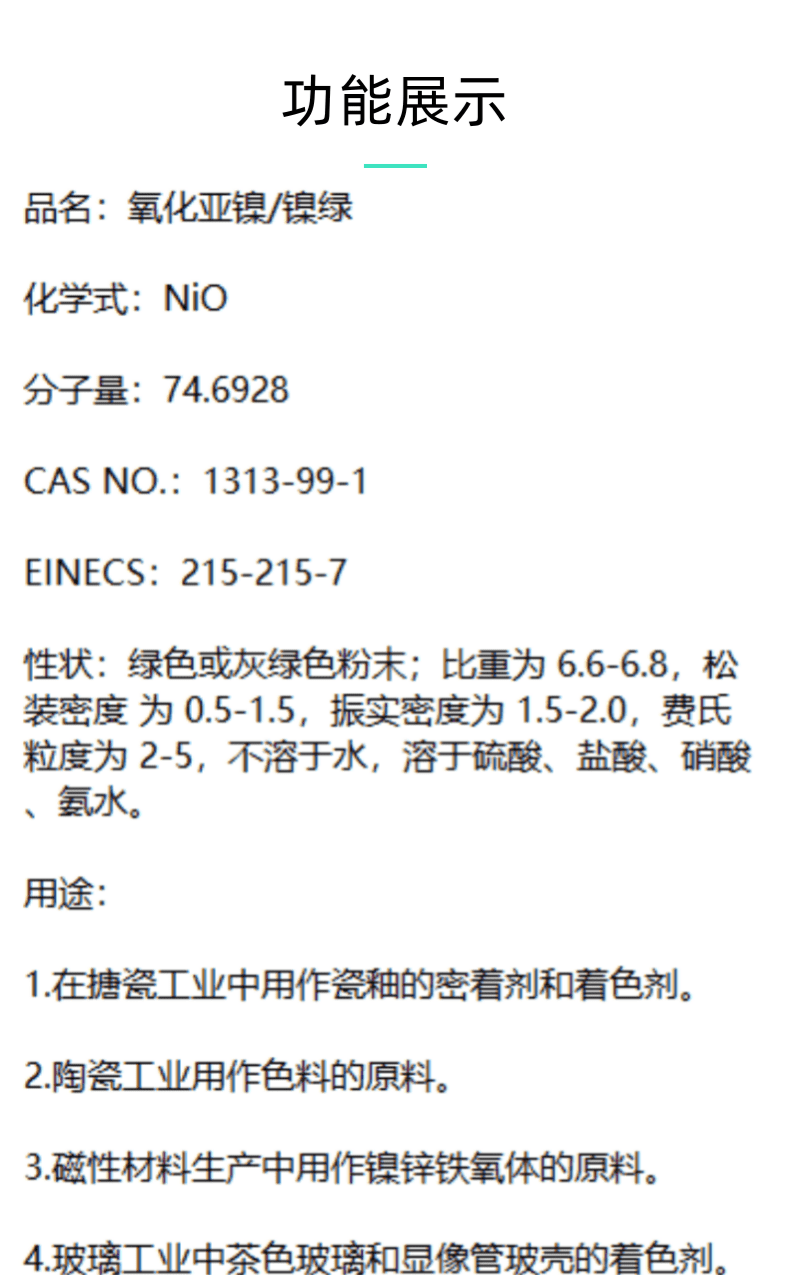 功能展示

品名：氧化亚镍/镍绿

化学式：NiO

分子量：74.6928

CAS NO.：1313-99-1

EINECS：215-215-7

性状：绿色或灰绿色粉末；比重为6.6-6.8，松装密度为0.5-1.5，振实密度为1.5-2.0，费氏粒度为2-5，不溶于水，溶于硫酸、盐酸、硝酸、氨水。

用途：

1.在搪瓷工业中用作瓷釉的密着剂和着色剂。

2.陶瓷工业用作色料的原料。

3.磁性材料生产中用作镍锌铁氧体的原料。

4.玻璃工业中茶色玻璃和显像管玻壳的着色剂。